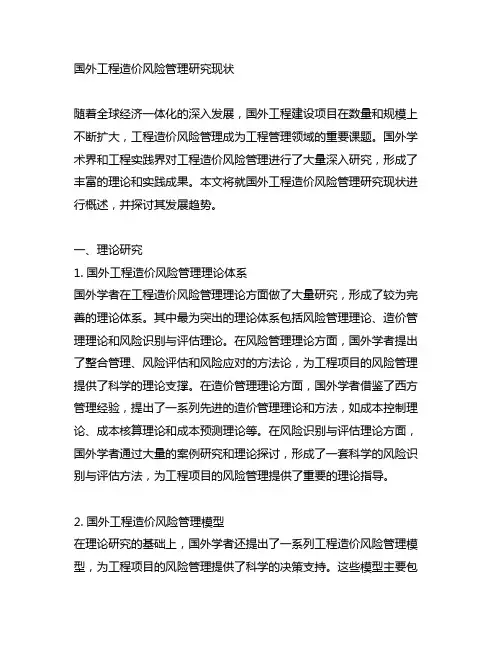 国外工程造价风险管理研究现状

随着全球经济一体化的深入发展，国外工程建设项目在数量和规模上不断扩大，工程造价风险管理成为工程管理领域的重要课题。国外学术界和工程实践界对工程造价风险管理进行了大量深入研究，形成了丰富的理论和实践成果。本文将就国外工程造价风险管理研究现状进行概述，并探讨其发展趋势。

一、理论研究
1. 国外工程造价风险管理理论体系
国外学者在工程造价风险管理理论方面做了大量研究，形成了较为完善的理论体系。其中最为突出的理论体系包括风险管理理论、造价管理理论和风险识别与评估理论。在风险管理理论方面，国外学者提出了整合管理、风险评估和风险应对的方法论，为工程项目的风险管理提供了科学的理论支撑。在造价管理理论方面，国外学者借鉴了西方管理经验，提出了一系列先进的造价管理理论和方法，如成本控制理论、成本核算理论和成本预测理论等。在风险识别与评估理论方面，国外学者通过大量的案例研究和理论探讨，形成了一套科学的风险识别与评估方法，为工程项目的风险管理提供了重要的理论指导。

2. 国外工程造价风险管理模型
在理论研究的基础上，国外学者还提出了一系列工程造价风险管理模型，为工程项目的风险管理提供了科学的决策支持。这些模型主要包